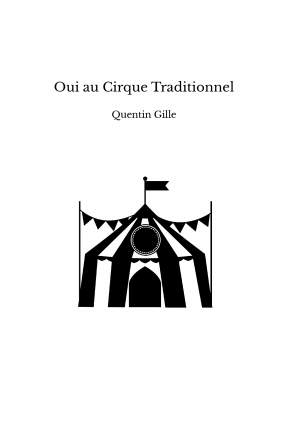 Oui au Cirque Traditionnel

Quentin Gille